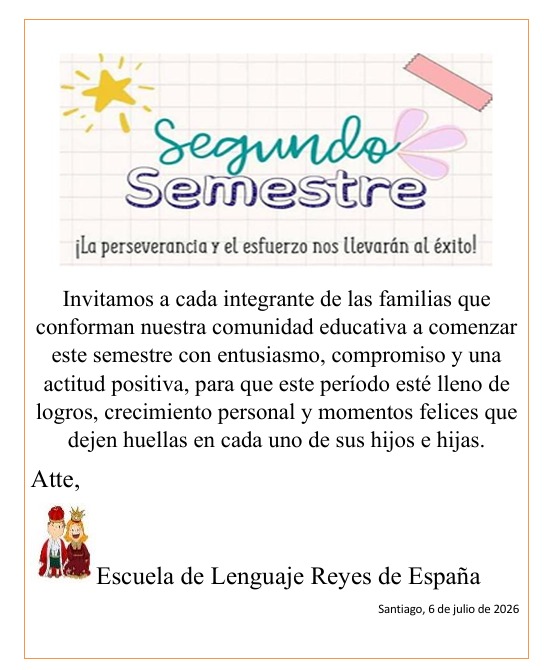 Segundo
Semestre

¡La perseverancia y el esfuerzo nos llevarán al éxito!

Invitamos a cada integrante de las familias que conforman nuestra comunidad educativa a comenzar este semestre con entusiasmo, compromiso y una actitud positiva, para que este período esté lleno de logros, crecimiento personal y momentos felices que dejen huellas en cada uno de sus hijos e hijas.

Atte,

Escuela de Lenguaje Reyes de España

Santiago, 6 de julio de 2026